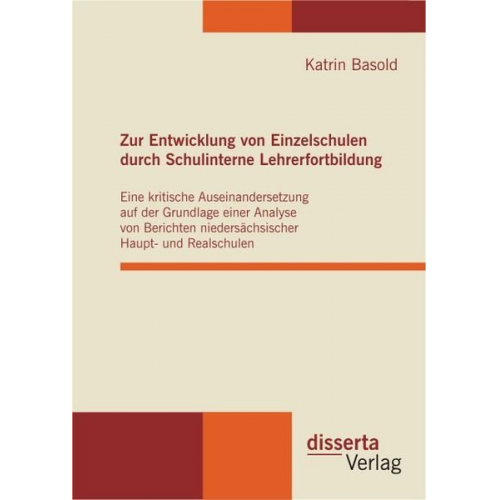 Katrin Basold

Zur Entwicklung von Einzelschulen durch Schulinterne Lehrerfortbildung

Eine kritische Auseinandersetzung auf der Grundlage einer Analyse von Berichten niedersächsischer Haupt- und Realschulen

disserta
Verlag